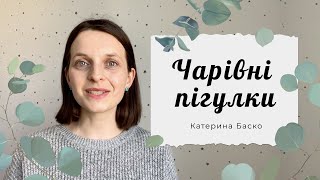 Чарівні пігулки

Катерина Баско